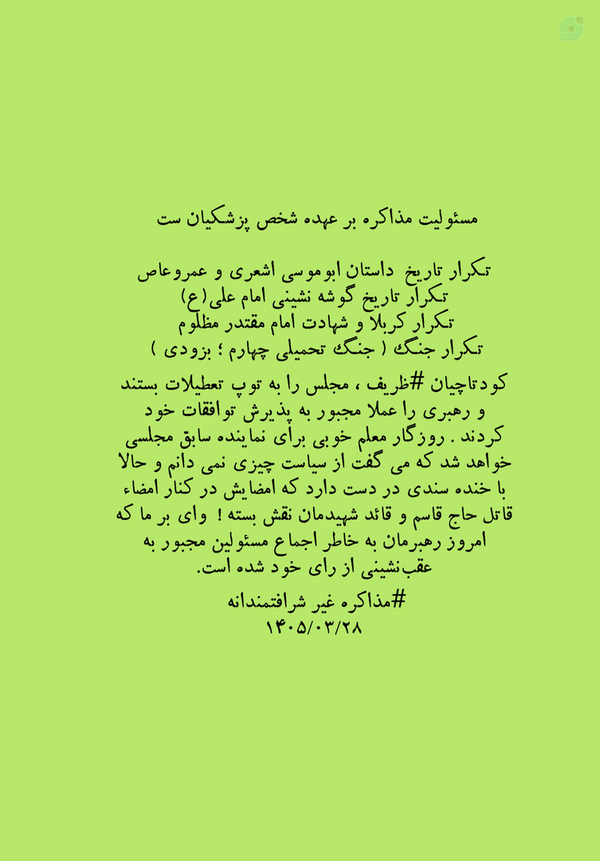 مسئولیت مذاکره بر عهده شخص پزشکیان ست

تکرار تاریخ داستان ابوموسی اشعری و عمروعاص
تکرار تاریخ گوشه نشینی امام علی(ع)
تکرار کربلا و شهادت امام مقتدر مظلوم
تکرار جنگ ( جنگ تحمیلی چهارم ؛ بزودی )

کودتاچیان #ظریف ، مجلس را به توپ تعطیلات بستند و رهبری را عملا مجبور به پذیرش توافقات خود کردند . روزگار معلم خوبی برای نماینده سابق مجلسی خواهد شد که می گفت از سیاست چیزی نمی دانم و حالا با خنده سندی در دست دارد که امضایش در کنار امضاء قاتل حاج قاسم و قائد شهیدمان نقش بسته ! وای بر ما که امروز رهبرمان به خاطر اجماع مسئولین مجبور به عقب‌نشینی از رای خود شده است.

#مذاکره غیر شرافتمندانه
۱۴۰۵/۰۳/۲۸